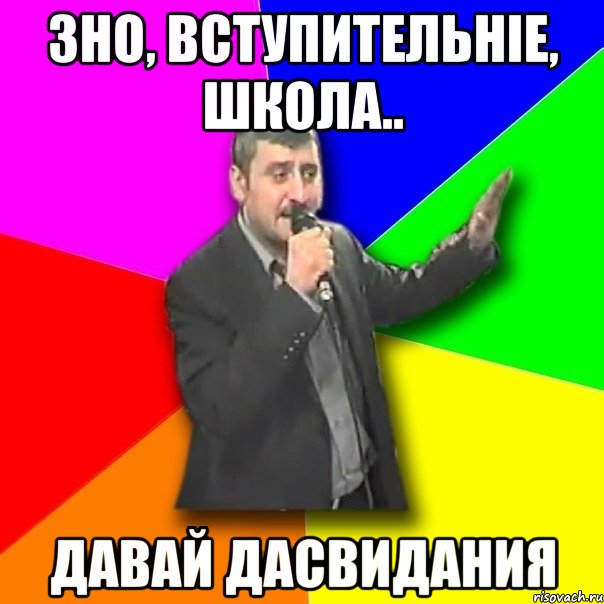 ЗНО, ВСТУПИТЕЛЬНІЕ, ШКОЛА..

ДАВАЙ ДАСВИДАНИЯ

risovach.ru